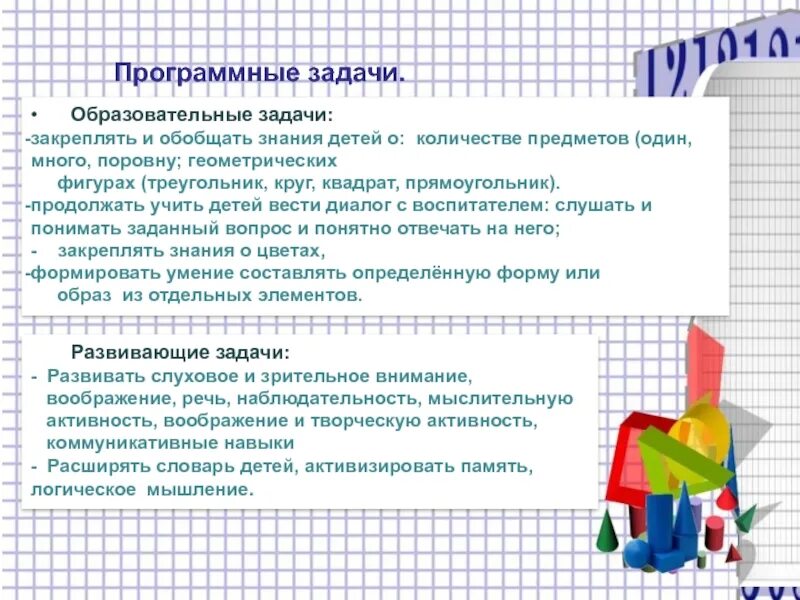 Программные задачи.

• Образовательные задачи:
-закреплять и обобщать знания детей о: количестве предметов (один, много, поровну; геометрических
фигурах (треугольник, круг, квадрат, прямоугольник).
-продолжать учить детей вести диалог с воспитателем: слушать и понимать заданный вопрос и понятно отвечать на него;
- закреплять знания о цветах,
-формировать умение составлять определённую форму или образ из отдельных элементов.

Развивающие задачи:
- Развивать слуховое и зрительное внимание, воображение, речь, наблюдательность, мыслительную активность, воображение и творческую активность, коммуникативные навыки
- Расширять словарь детей, активизировать память, логическое мышление.